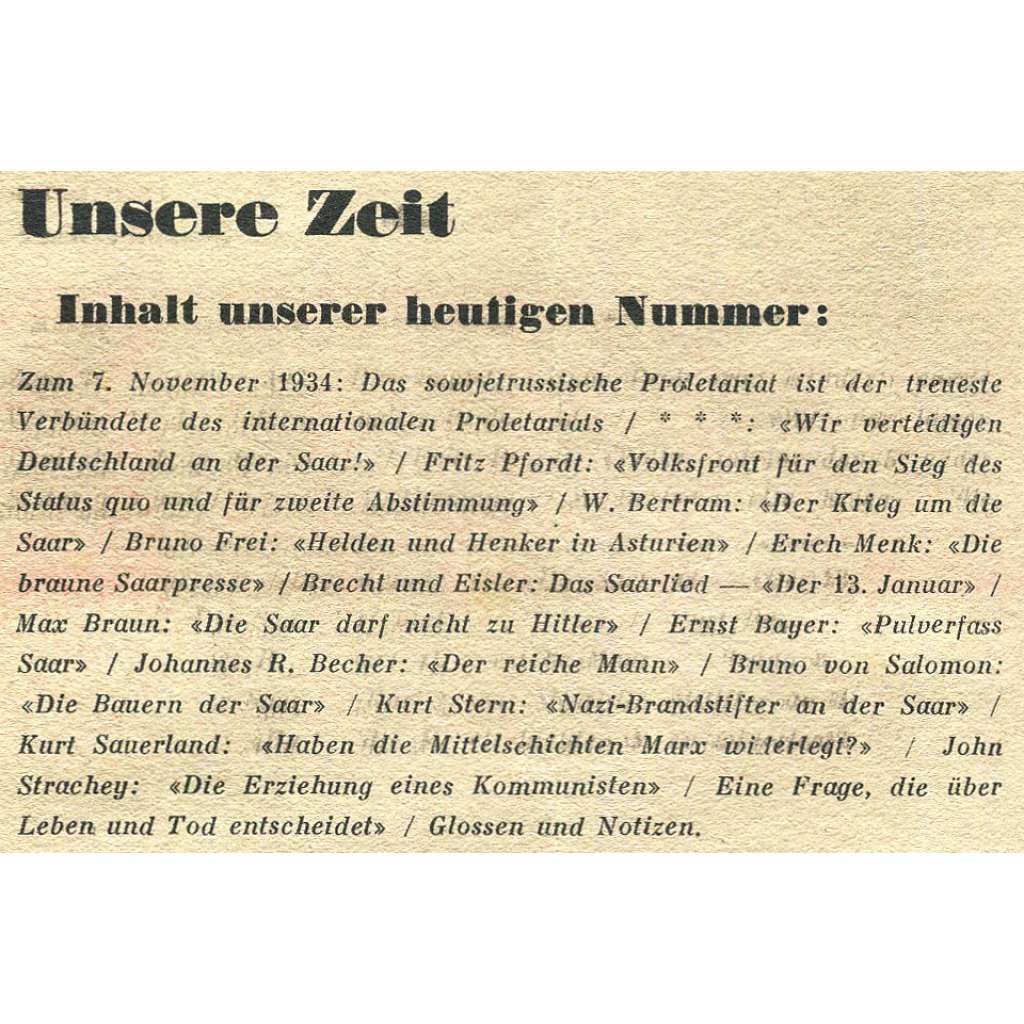 Unsere Zeit

Inhalt unserer heutigen Nummer:

Zum 7. November 1934: Das sowjetrussische Proletariat ist der treueste Verbündete des internationalen Proletariats / * * *: «Wir verteidigen Deutschland an der Saar!» / Fritz Pfordt: «Volksfront für den Sieg des Status quo und für zweite Abstimmung» / W. Bertram: «Der Krieg um die Saar» / Bruno Frei: «Helden und Henker in Asturien» / Erich Menk: «Die braune Saarpresse» / Brecht und Eisler: Das Saarlied — «Der 13. Januar» / Max Braun: «Die Saar darf nicht zu Hitler» / Ernst Bayer: «Pulverfass Saar» / Johannes R. Becher: «Der reiche Mann» / Bruno von Salomon: «Die Bauern der Saar» / Kurt Stern: «Nazi-Brandstifter an der Saar» / Kurt Sauerland: «Haben die Mittelschichten Marx widerlegt?» / John Strachey: «Die Erziehung eines Kommunisten» / Eine Frage, die über Leben und Tod entscheidet» / Glossen und Notizen.